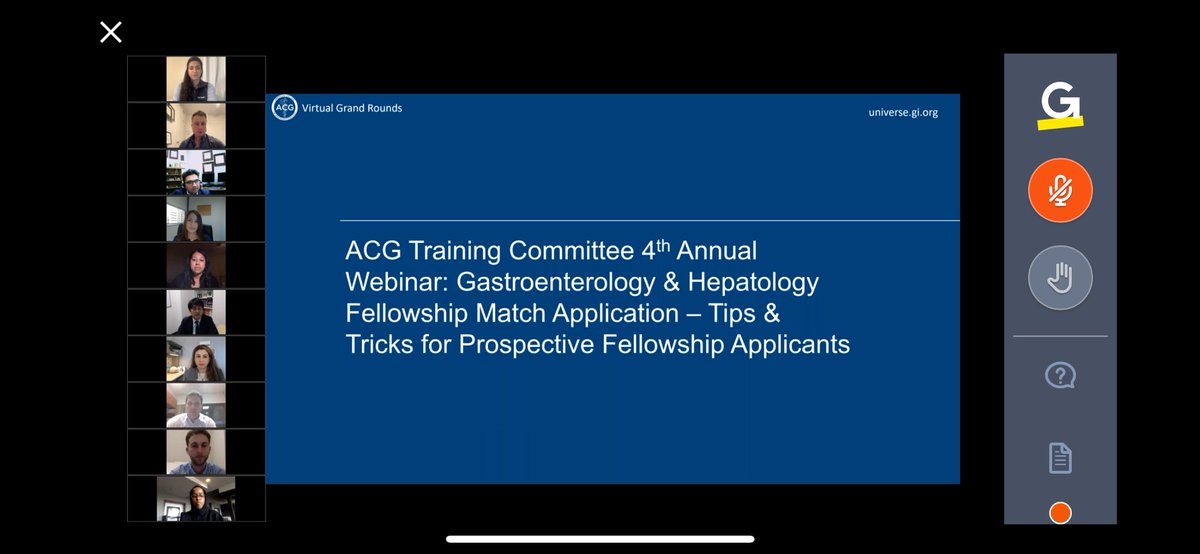 ACG Virtual Grand Rounds

universe.gi.org

ACG Training Committee 4$^{th}$ Annual Webinar: Gastroenterology & Hepatology Fellowship Match Application – Tips & Tricks for Prospective Fellowship Applicants

G